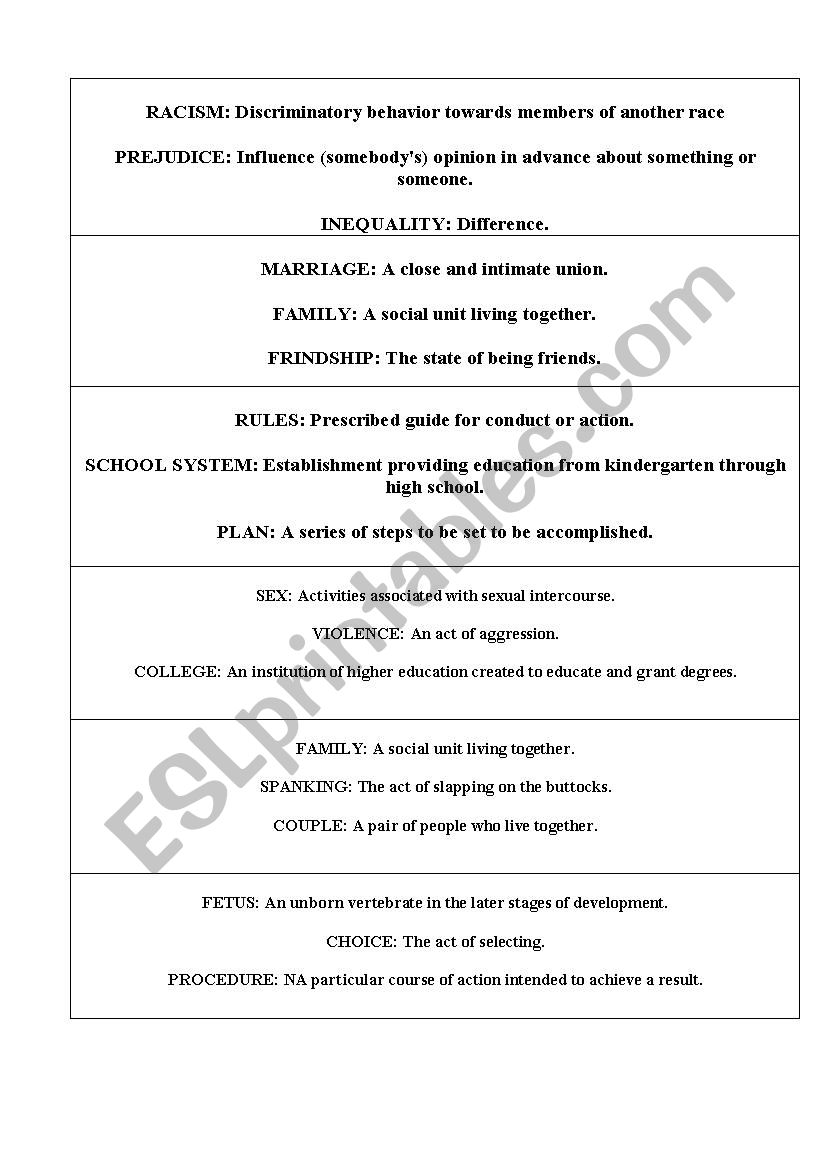 RACISM: Discriminatory behavior towards members of another race

PREJUDICE: Influence (somebody's) opinion in advance about something or someone.

INEQUALITY: Difference.

MARRIAGE: A close and intimate union.

FAMILY: A social unit living together.

FRINDSHIP: The state of being friends.

RULES: Prescribed guide for conduct or action.

SCHOOL SYSTEM: Establishment providing education from kindergarten through high school.

PLAN: A series of steps to be set to be accomplished.

SEX: Activities associated with sexual intercourse.

VIOLENCE: An act of aggression.

COLLEGE: An institution of higher education created to educate and grant degrees.

FAMILY: A social unit living together.

SPANKING: The act of slapping on the buttocks.

COUPLE: A pair of people who live together.

FETUS: An unborn vertebrate in the later stages of development.

CHOICE: The act of selecting.

PROCEDURE: NA particular course of action intended to achieve a result.

ESLprintables.com